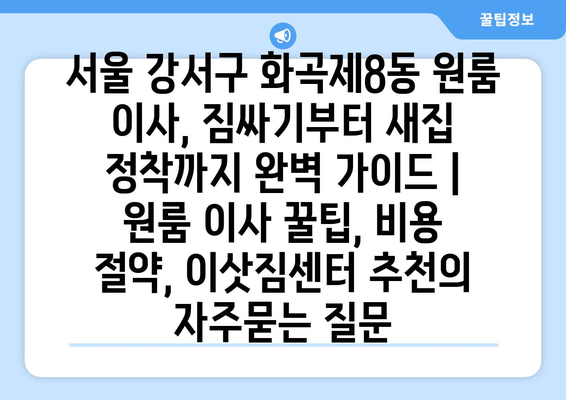 꿀팁정보

서울 강서구 화곡제8동 원룸 이사, 짐싸기부터 새집 정착까지 완벽 가이드 | 원룸 이사 꿀팁, 비용 절약, 이삿짐센터 추천의 자주묻는 질문